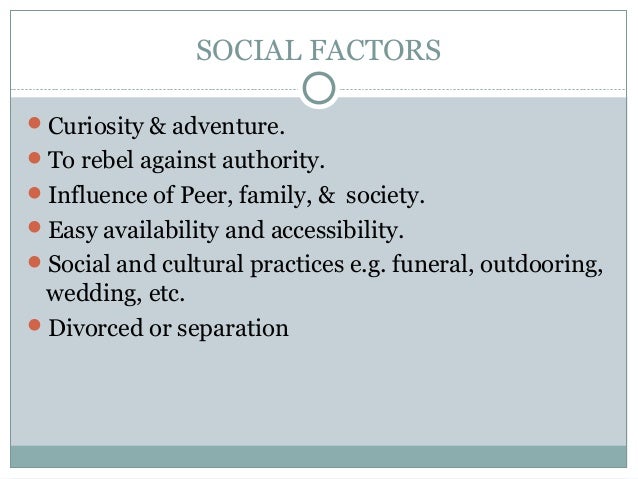 SOCIAL FACTORS

• Curiosity & adventure.
• To rebel against authority.
• Influence of Peer, family, & society.
• Easy availability and accessibility.
• Social and cultural practices e.g. funeral, outdooring, wedding, etc.
• Divorced or separation